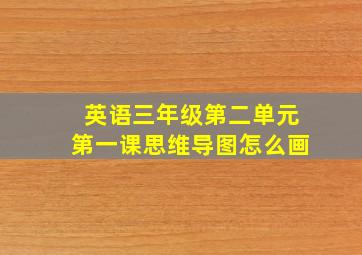 英语三年级第二单元
第一课思维导图怎么画